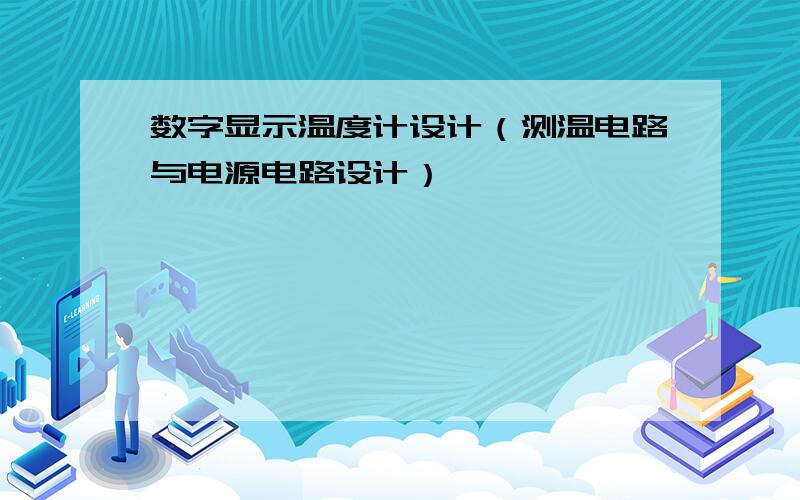 数字显示温度计设计（测温电路与电源电路设计）

E-LEARNING